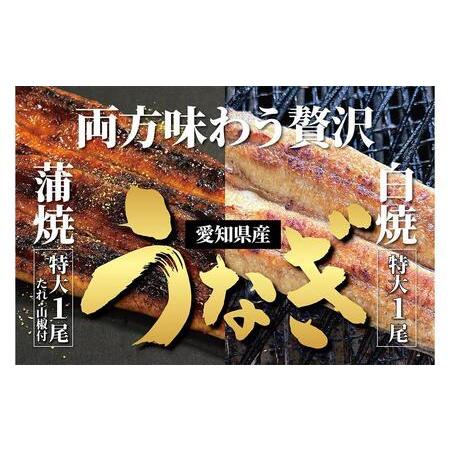 両方味わう贅沢

蒲焼

特大1尾

たれ・山椒付

愛知県産

うなぎ

白焼

特大1尾